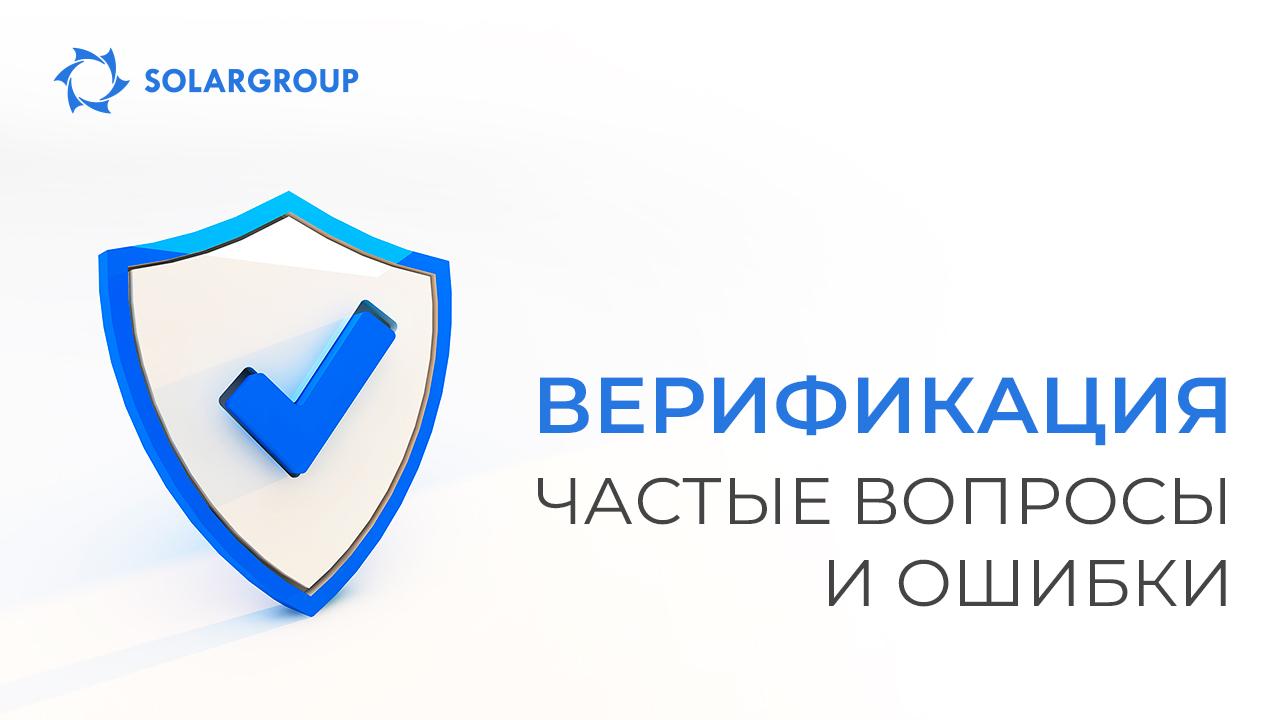 SOLARGROUP

ВЕРИФИКАЦИЯ
ЧАСТЫЕ ВОПРОСЫ И ОШИБКИ